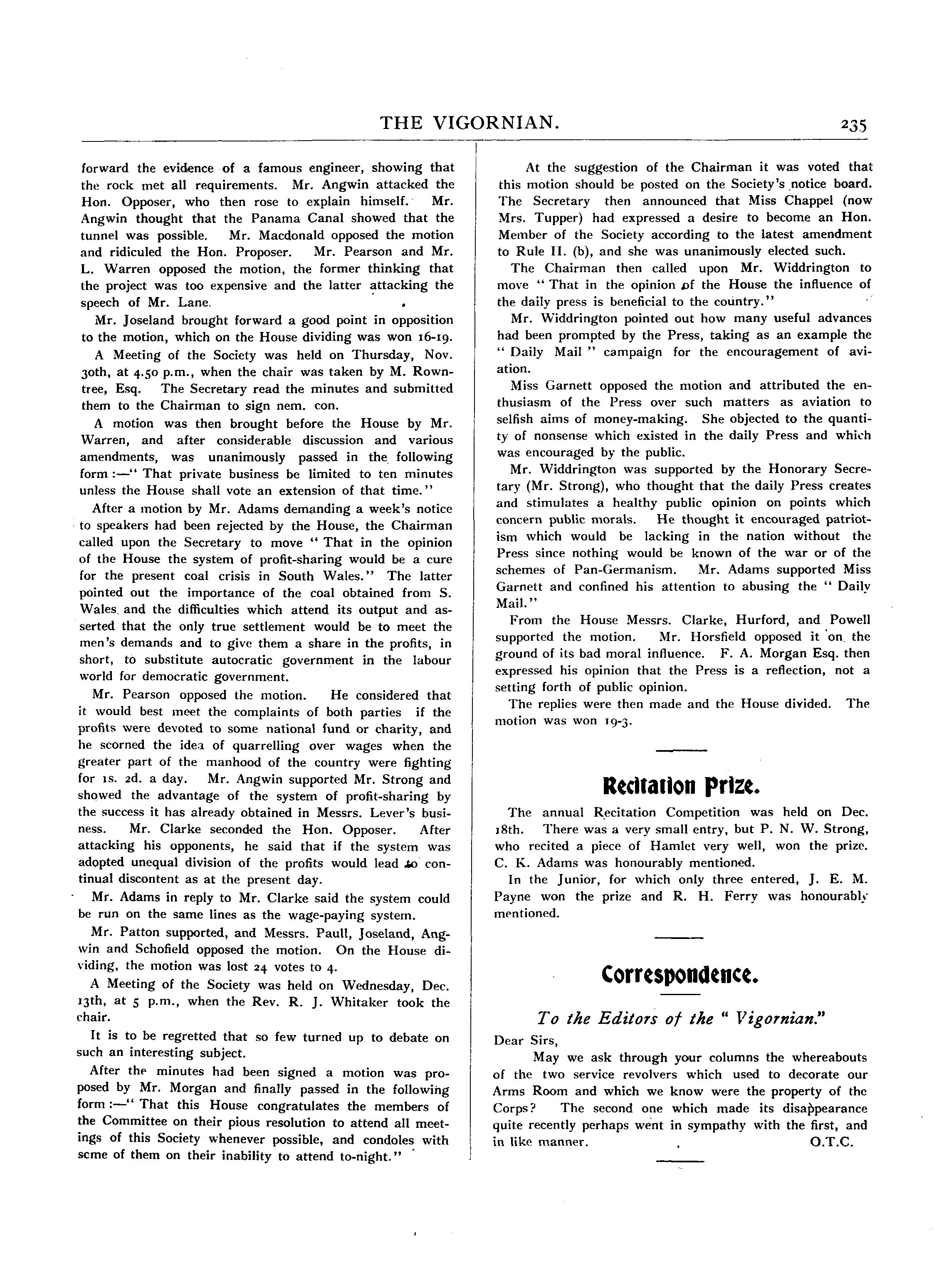 THE VIGORNIAN. 235

forward the evidence of a famous engineer, showing that the rock met all requirements. Mr. Angwin attacked the Hon. Opposer, who then rose to explain himself. Mr. Angwin thought that the Panama Canal showed that the tunnel was possible. Mr. Macdonald opposed the motion and ridiculed the Hon. Proposer. Mr. Pearson and Mr. L. Warren opposed the motion, the former thinking that the project was too expensive and the latter attacking the speech of Mr. Lane.

Mr. Joseland brought forward a good point in opposition to the motion, which on the House dividing was won 16-19.

A Meeting of the Society was held on Thursday, Nov. 30th, at 4.50 p.m., when the chair was taken by M. Rowntree, Esq. The Secretary read the minutes and submitted them to the Chairman to sign nem. con.

A motion was then brought before the House by Mr. Warren, and after considerable discussion and various amendments, was unanimously passed in the following form :—" That private business be limited to ten minutes unless the House shall vote an extension of that time."

After a motion by Mr. Adams demanding a week's notice to speakers had been rejected by the House, the Chairman called upon the Secretary to move " That in the opinion of the House the system of profit-sharing would be a cure for the present coal crisis in South Wales." The latter pointed out the importance of the coal obtained from S. Wales and the difficulties which attend its output and asserted that the only true settlement would be to meet the men's demands and to give them a share in the profits, in short, to substitute autocratic government in the labour world for democratic government.

Mr. Pearson opposed the motion. He considered that it would best meet the complaints of both parties if the profits were devoted to some national fund or charity, and he scorned the idea of quarrelling over wages when the greater part of the manhood of the country were fighting for 1s. 2d. a day. Mr. Angwin supported Mr. Strong and showed the advantage of the system of profit-sharing by the success it has already obtained in Messrs. Lever's business. Mr. Clarke seconded the Hon. Opposer. After attacking his opponents, he said that if the system was adopted unequal division of the profits would lead to continual discontent as at the present day.

Mr. Adams in reply to Mr. Clarke said the system could be run on the same lines as the wage-paying system.

Mr. Patton supported, and Messrs. Paull, Joseland, Angwin and Schofield opposed the motion. On the House dividing, the motion was lost 24 votes to 4.

A Meeting of the Society was held on Wednesday, Dec. 13th, at 5 p.m., when the Rev. R. J. Whitaker took the chair.

It is to be regretted that so few turned up to debate on such an interesting subject.

After the minutes had been signed a motion was proposed by Mr. Morgan and finally passed in the following form :—" That this House congratulates the members of the Committee on their pious resolution to attend all meetings of this Society whenever possible, and condoles with scme of them on their inability to attend to-night."

At the suggestion of the Chairman it was voted that this motion should be posted on the Society's notice board. The Secretary then announced that Miss Chappel (now Mrs. Tupper) had expressed a desire to become an Hon. Member of the Society according to the latest amendment to Rule II. (b), and she was unanimously elected such.

The Chairman then called upon Mr. Widdrington to move " That in the opinion of the House the influence of the daily press is beneficial to the country."

Mr. Widdrington pointed out how many useful advances had been prompted by the Press, taking as an example the " Daily Mail " campaign for the encouragement of aviation.

Miss Garnett opposed the motion and attributed the enthusiasm of the Press over such matters as aviation to selfish aims of money-making. She objected to the quantity of nonsense which existed in the daily Press and which was encouraged by the public.

Mr. Widdrington was supported by the Honorary Secretary (Mr. Strong), who thought that the daily Press creates and stimulates a healthy public opinion on points which concern public morals. He thought it encouraged patriotism which would be lacking in the nation without the Press since nothing would be known of the war or of the schemes of Pan-Germanism. Mr. Adams supported Miss Garnett and confined his attention to abusing the " Daily Mail."

From the House Messrs. Clarke, Hurford, and Powell supported the motion. Mr. Horsfield opposed it on the ground of its bad moral influence. F. A. Morgan Esq. then expressed his opinion that the Press is a reflection, not a setting forth of public opinion.

The replies were then made and the House divided. The motion was won 19-3.

Recitation Prize.

The annual Recitation Competition was held on Dec. 18th. There was a very small entry, but P. N. W. Strong, who recited a piece of Hamlet very well, won the prize. C. K. Adams was honourably mentioned.

In the Junior, for which only three entered, J. E. M. Payne won the prize and R. H. Ferry was honourably mentioned.

Correspondence.

To the Editors of the " Vigornian."

Dear Sirs,

May we ask through your columns the whereabouts of the two service revolvers which used to decorate our Arms Room and which we know were the property of the Corps? The second one which made its disappearance quite recently perhaps went in sympathy with the first, and in like manner. O.T.C.